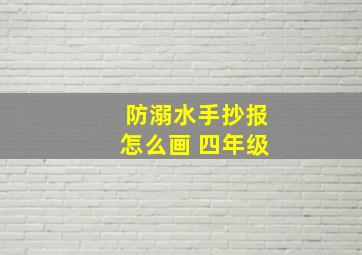 防溺水手抄报
怎么画 四年级